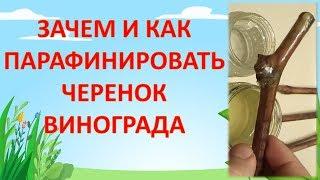 ЗАЧЕМ И КАК ПАРАФИНИРОВАТЬ ЧЕРЕНОК ВИНОГРАДА